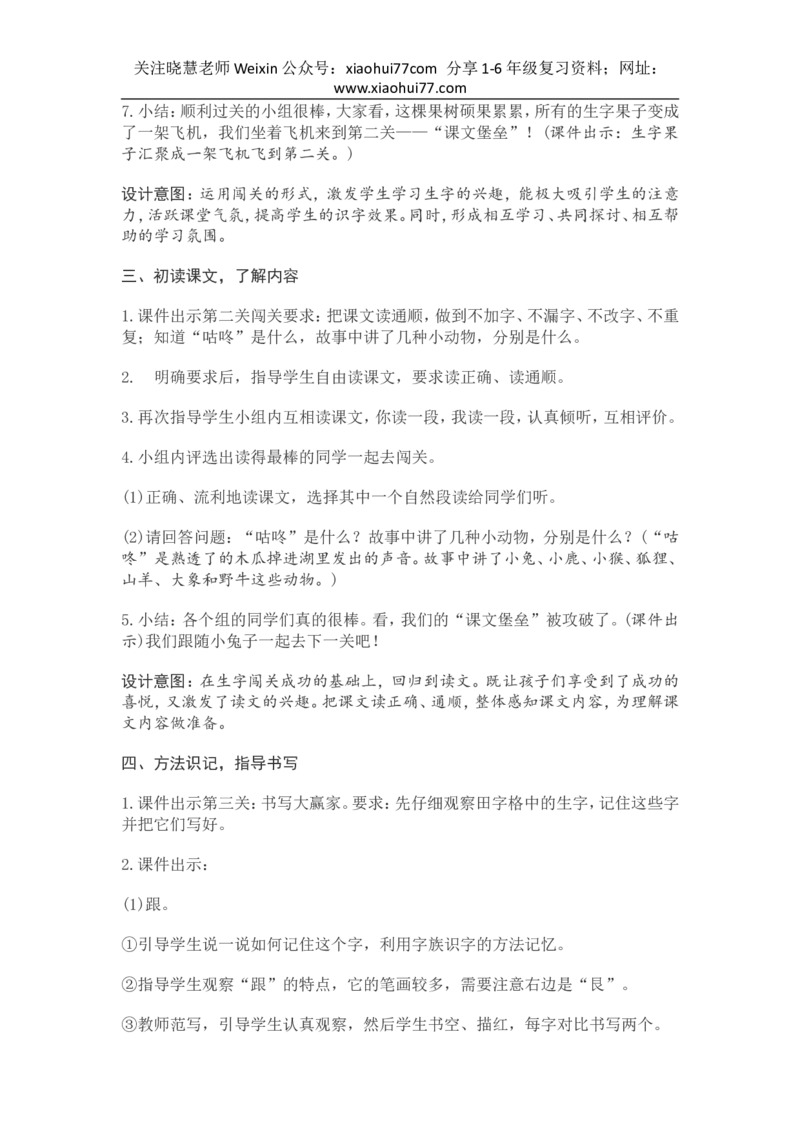 关注晓慧老师 Weixin 公众号：xiaohui77com 分享 1-6 年级复习资料；网址：www.xiaohui77.com

7. 小结：顺利过关的小组很棒，大家看，这棵果树硕果累累，所有的生字果子变成了一架飞机，我们坐着飞机来到第二关——“课文堡垒”！（课件出示：生字果子汇聚成一架飞机飞到第二关。）

设计意图：运用闯关的形式，激发学生学习生字的兴趣，能极大吸引学生的注意力，活跃课堂气氛，提高学生的识字效果。同时，形成相互学习、共同探讨、相互帮助的学习氛围。

三、初读课文，了解内容

1. 课件出示第二关闯关要求：把课文读通顺，做到不加字、不漏字、不改字、不重复；知道“咕咚”是什么，故事中讲了几种小动物，分别是什么。

2. 明确要求后，指导学生自由读课文，要求读正确、读通顺。

3. 再次指导学生小组内互相读课文，你读一段，我读一段，认真倾听，互相评价。

4. 小组内评选出读得最棒的同学一起去闯关。

(1)正确、流利地读课文，选择其中一个自然段读给同学们听。

(2)请回答问题：“咕咚”是什么？故事中讲了几种小动物，分别是什么？（“咕咚”是熟透了的木瓜掉进湖里发出的声音。故事中讲了小兔、小鹿、小猴、狐狸、山羊、大象和野牛这些动物。）

5. 小结：各个组的同学们真的很棒。看，我们的“课文堡垒”被攻破了。(课件出示)我们跟随小兔子一起去下一关吧！

设计意图：在生字闯关成功的基础上，回归到读文。既让孩子们享受到了成功的喜悦，又激发了读文的兴趣。把课文读正确、通顺，整体感知课文内容，为理解课文内容做准备。

四、方法识记，指导书写

1. 课件出示第三关：书写大赢家。要求：先仔细观察田字格中的生字，记住这些字并把它们写好。

2. 课件出示：

(1)跟。

①引导学生说一说如何记住这个字，利用字族识字的方法记忆。

②指导学生观察“跟”的特点，它的笔画较多，需要注意右边是“艮”。

③教师范写，引导学生认真观察，然后学生书空、描红，每字对比书写两个。